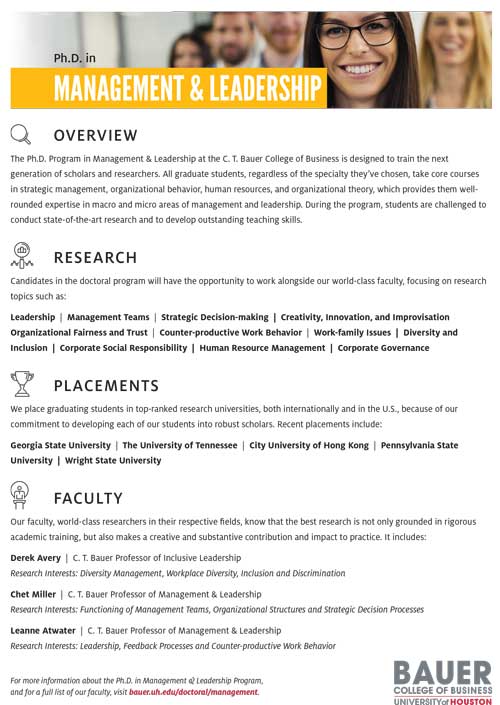 Ph.D. in

MANAGEMENT & LEADERSHIP

OVERVIEW

The Ph.D. Program in Management & Leadership at the C. T. Bauer College of Business is designed to train the next generation of scholars and researchers. All graduate students, regardless of the specialty they've chosen, take core courses in strategic management, organizational behavior, human resources, and organizational theory, which provides them well-rounded expertise in macro and micro areas of management and leadership. During the program, students are challenged to conduct state-of-the-art research and to develop outstanding teaching skills.

RESEARCH

Candidates in the doctoral program will have the opportunity to work alongside our world-class faculty, focusing on research topics such as:

Leadership | Management Teams | Strategic Decision-making | Creativity, Innovation, and Improvisation Organizational Fairness and Trust | Counter-productive Work Behavior | Work-family Issues | Diversity and Inclusion | Corporate Social Responsibility | Human Resource Management | Corporate Governance

PLACEMENTS

We place graduating students in top-ranked research universities, both internationally and in the U.S., because of our commitment to developing each of our students into robust scholars. Recent placements include:

Georgia State University | The University of Tennessee | City University of Hong Kong | Pennsylvania State University | Wright State University

FACULTY

Our faculty, world-class researchers in their respective fields, know that the best research is not only grounded in rigorous academic training, but also makes a creative and substantive contribution and impact to practice. It includes:

Derek Avery | C. T. Bauer Professor of Inclusive Leadership
Research Interests: Diversity Management, Workplace Diversity, Inclusion and Discrimination

Chet Miller | C. T. Bauer Professor of Management & Leadership
Research Interests: Functioning of Management Teams, Organizational Structures and Strategic Decision Processes

Leanne Atwater | C. T. Bauer Professor of Management & Leadership
Research Interests: Leadership, Feedback Processes and Counter-productive Work Behavior

For more information about the Ph.D. in Management & Leadership Program, and for a full list of our faculty, visit bauer.uh.edu/doctoral/management.

BAUER
COLLEGE OF BUSINESS
UNIVERSITY of HOUSTON